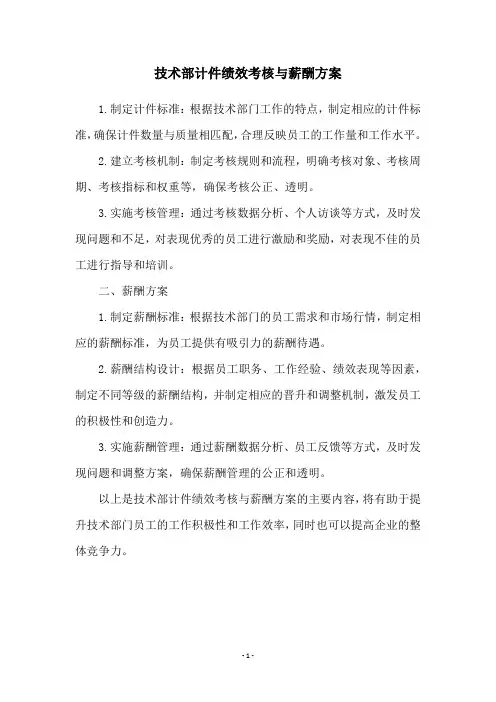 技术部计件绩效考核与薪酬方案

1.制定计件标准：根据技术部门工作的特点，制定相应的计件标准，确保计件数量与质量相匹配，合理反映员工的工作量和工作水平。

2.建立考核机制：制定考核规则和流程，明确考核对象、考核周期、考核指标和权重等，确保考核公正、透明。

3.实施考核管理：通过考核数据分析、个人访谈等方式，及时发现问题和不足，对表现优秀的员工进行激励和奖励，对表现不佳的员工进行指导和培训。

二、薪酬方案

1.制定薪酬标准：根据技术部门的员工需求和市场行情，制定相应的薪酬标准，为员工提供有吸引力的薪酬待遇。

2.薪酬结构设计：根据员工职务、工作经验、绩效表现等因素，制定不同等级的薪酬结构，并制定相应的晋升和调整机制，激发员工的积极性和创造力。

3.实施薪酬管理：通过薪酬数据分析、员工反馈等方式，及时发现问题和调整方案，确保薪酬管理的公正和透明。

以上是技术部计件绩效考核与薪酬方案的主要内容，将有助于提升技术部门员工的工作积极性和工作效率，同时也可以提高企业的整体竞争力。

- 1 -